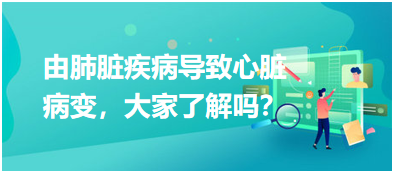 由肺脏疾病导致心脏病变，大家了解吗？